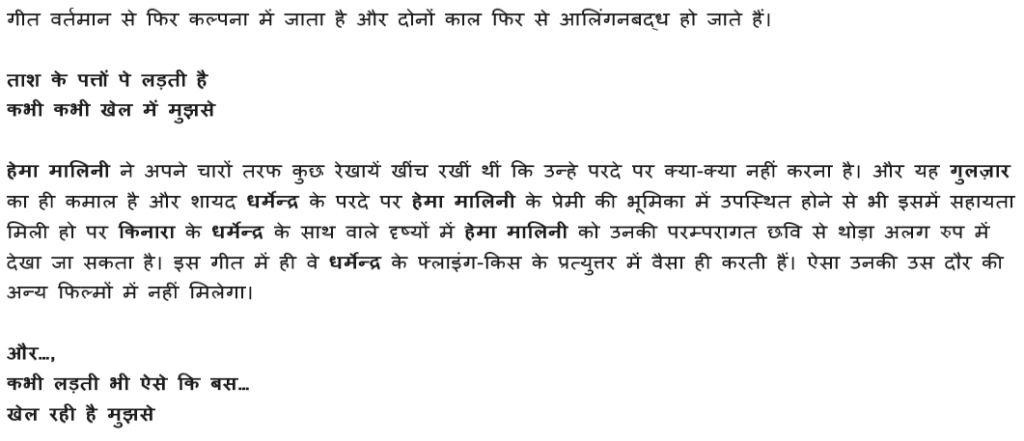 गीत वर्तमान से फिर कल्पना में जाता है और दोनों काल फिर से आलिंगनबद्ध हो जाते हैं।

ताश के पत्तों पे लड़ती है
कभी कभी खेल में मुझसे

हेमा मालिनी ने अपने चारों तरफ कुछ रेखायें खींच रखीं थीं कि उन्हे परदे पर क्या-क्या नहीं करना है। और यह गुलज़ार का ही कमाल है और शायद धर्मेन्द्र के परदे पर हेमा मालिनी के प्रेमी की भूमिका में उपस्थित होने से भी इसमें सहायता मिली हो पर किनारा के धर्मेन्द्र के साथ वाले दृष्यों में हेमा मालिनी को उनकी परम्परागत छवि से थोड़ा अलग रुप में देखा जा सकता है। इस गीत में ही वे धर्मेन्द्र के फ्लाइंग-किस के प्रत्युत्तर में वैसा ही करती हैं। ऐसा उनकी उस दौर की अन्य फिल्मों में नहीं मिलेगा।

और...,
कभी लड़ती भी ऐसे कि बस...
खेल रही है मुझसे